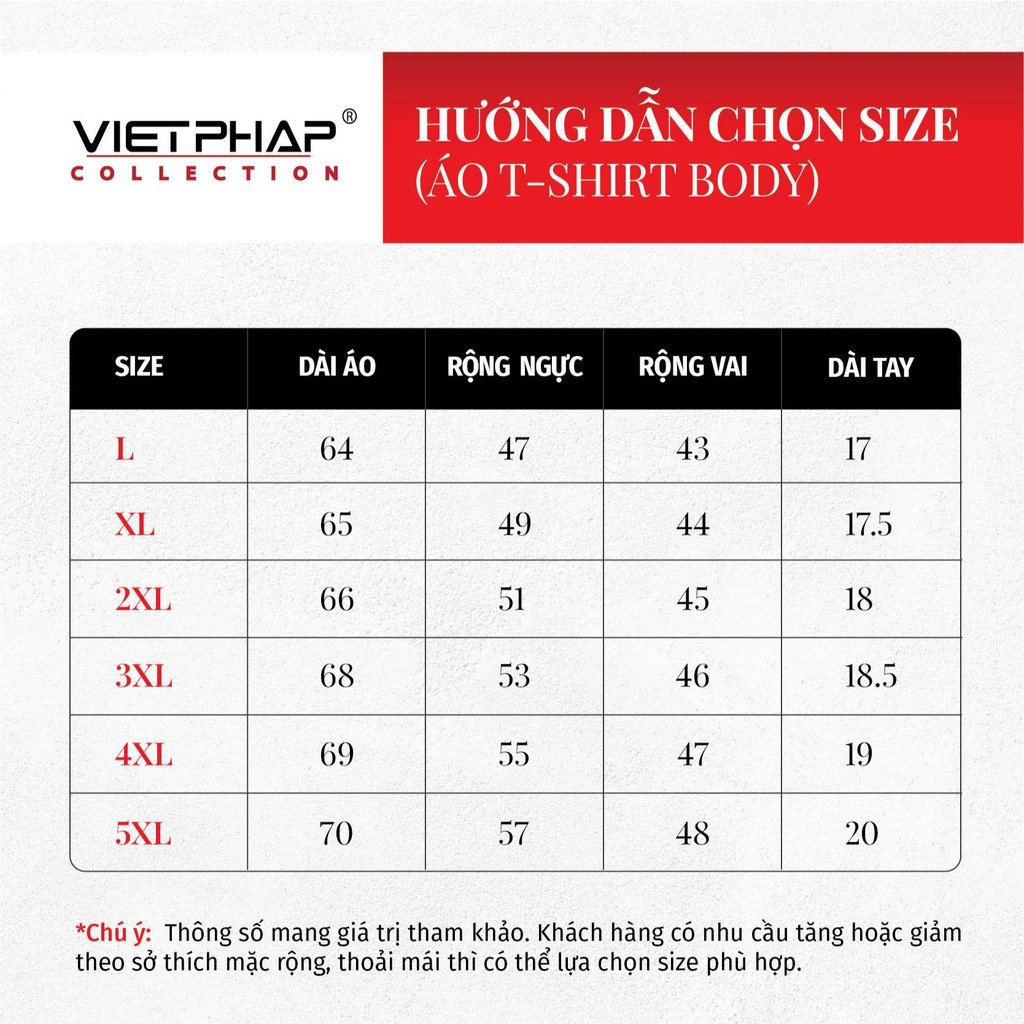 VIETPHAP®
COLLECTION

HƯỚNG DẪN CHỌN SIZE
(ÁO T-SHIRT BODY)

| SIZE | DÀI ÁO | RỘNG NGỰC | RỘNG VAI | DÀI TAY |
|---|---|---|---|---|
| L | 64 | 47 | 43 | 17 |
| XL | 65 | 49 | 44 | 17.5 |
| 2XL | 66 | 51 | 45 | 18 |
| 3XL | 68 | 53 | 46 | 18.5 |
| 4XL | 69 | 55 | 47 | 19 |
| 5XL | 70 | 57 | 48 | 20 |

*Chú ý: Thông số mang giá trị tham khảo. Khách hàng có nhu cầu tăng hoặc giảm theo sở thích mặc rộng, thoải mái thì có thể lựa chọn size phù hợp.